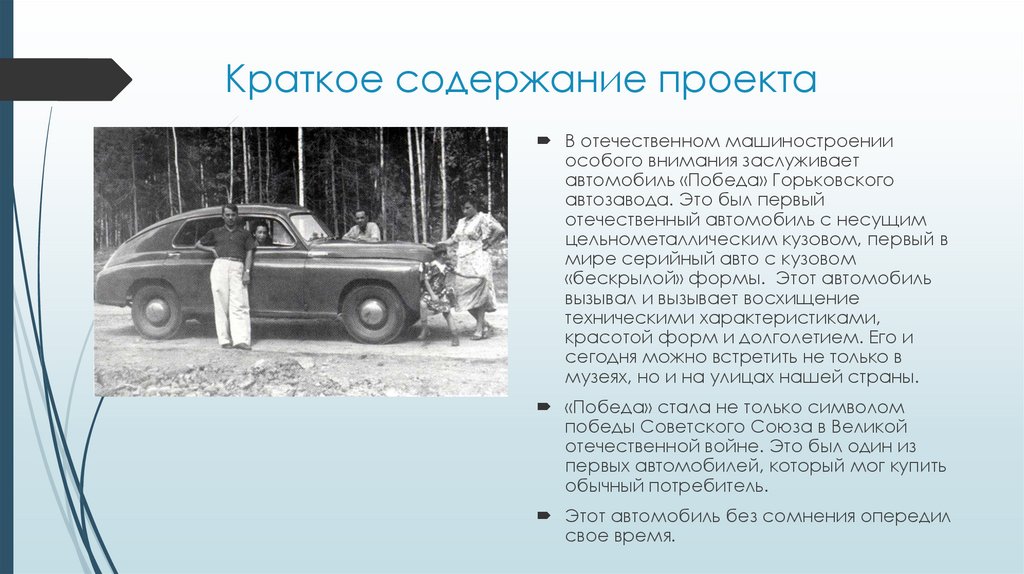 Краткое содержание проекта

В отечественном машиностроении особого внимания заслуживает автомобиль «Победа» Горьковского автозавода. Это был первый отечественный автомобиль с несущим цельнометаллическим кузовом, первый в мире серийный авто с кузовом «бескрылой» формы. Этот автомобиль вызывал и вызывает восхищение техническими характеристиками, красотой форм и долголетием. Его и сегодня можно встретить не только в музеях, но и на улицах нашей страны.

«Победа» стала не только символом победы Советского Союза в Великой отечественной войне. Это был один из первых автомобилей, который мог купить обычный потребитель.

Этот автомобиль без сомнения опередил свое время.